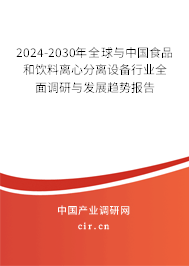 2024-2030年全球与中国食品和饮料离心分离设备行业全面调研与发展趋势报告

中国产业调研网

cir.cn